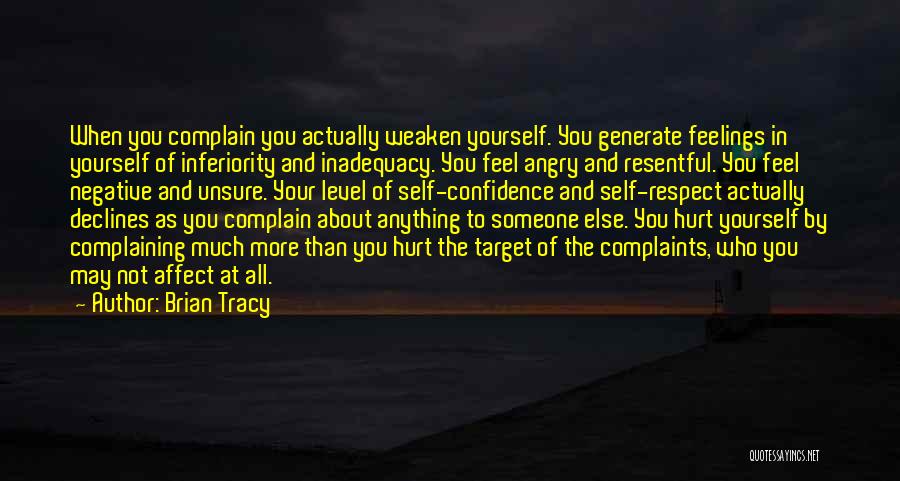 When you complain you actually weaken yourself. You generate feelings in yourself of inferiority and inadequacy. You feel angry and resentful. You feel negative and unsure. Your level of self-confidence and self-respect actually declines as you complain about anything to someone else. You hurt yourself by complaining much more than you hurt the target of the complaints, who you may not affect at all.

— Author: Brian Tracy

QUOTESSAYINGS.NET